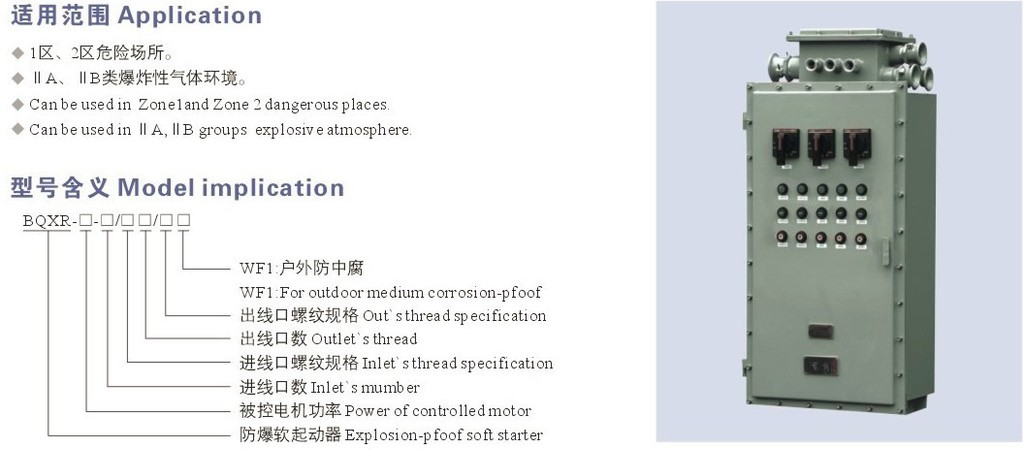 适用范围 Application

◆ 1区、2区危险场所。
◆ ⅡA、ⅡB类爆炸性气体环境。
◆ Can be used in Zone1and Zone 2 dangerous places.
◆ Can be used in ⅡA, ⅡB groups explosive atmosphere.

型号含义 Model implication

BQXR-□-□/□□/□□

WF1:户外防中腐
WF1:For outdoor medium corrosion-pfoof
出线口螺纹规格 Out`s thread specification
出线口数 Outlet`s thread
进线口螺纹规格 Inlet`s thread specification
进线口数 Inlet`s mumber
被控电机功率 Power of controlled motor
防爆软起动器 Explosion-pfoof soft starter